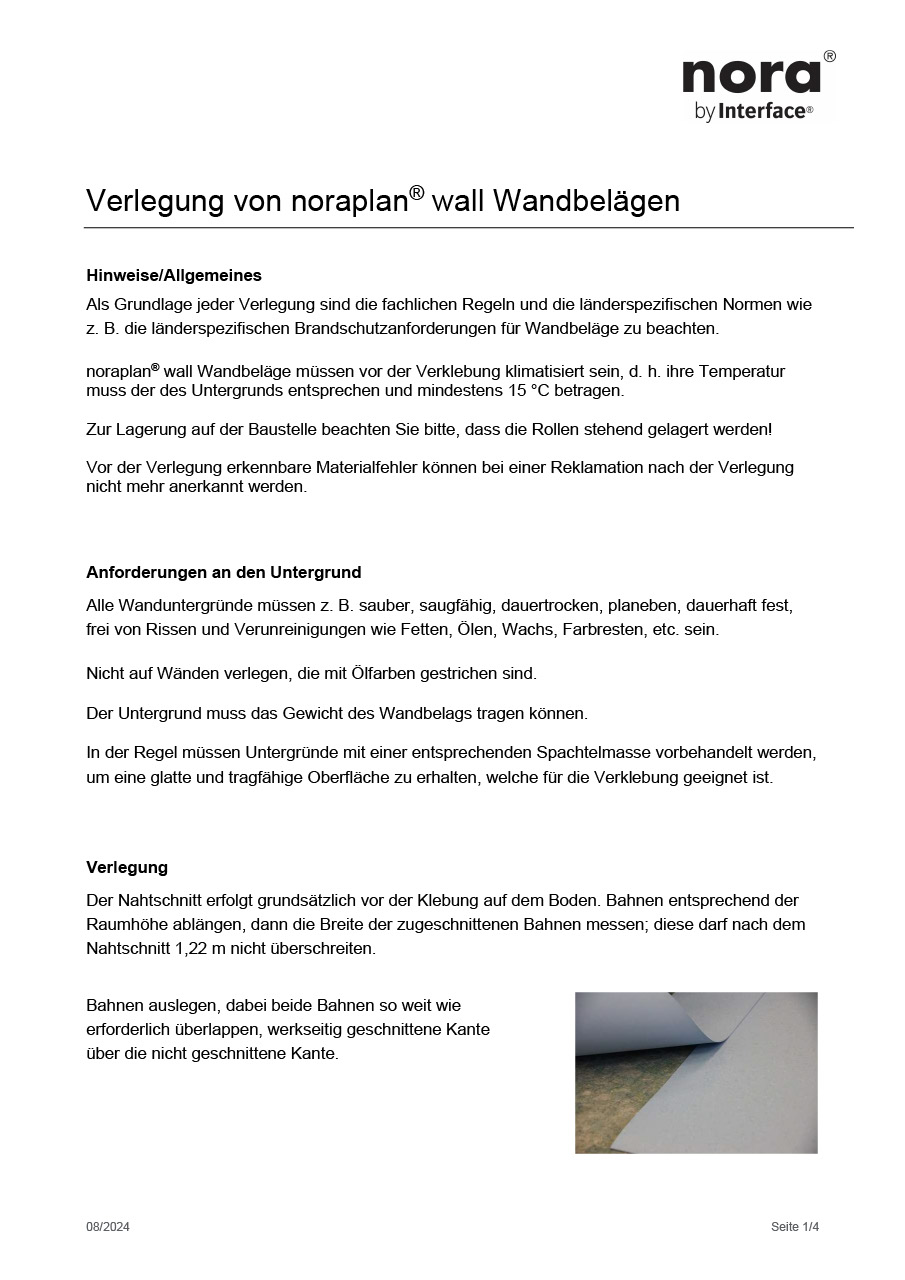 nora®
by Interface®

Verlegung von noraplan® wall Wandbelägen

Hinweise/Allgemeines

Als Grundlage jeder Verlegung sind die fachlichen Regeln und die länderspezifischen Normen wie z. B. die länderspezifischen Brandschutzanforderungen für Wandbeläge zu beachten.

noraplan® wall Wandbeläge müssen vor der Verklebung klimatisiert sein, d. h. ihre Temperatur muss der des Untergrunds entsprechen und mindestens 15 °C betragen.

Zur Lagerung auf der Baustelle beachten Sie bitte, dass die Rollen stehend gelagert werden!

Vor der Verlegung erkennbare Materialfehler können bei einer Reklamation nach der Verlegung nicht mehr anerkannt werden.

Anforderungen an den Untergrund

Alle Wanduntergründe müssen z. B. sauber, saugfähig, dauertrocken, planeben, dauerhaft fest, frei von Rissen und Verunreinigungen wie Fetten, Ölen, Wachs, Farbresten, etc. sein.

Nicht auf Wänden verlegen, die mit Ölfarben gestrichen sind.

Der Untergrund muss das Gewicht des Wandbelags tragen können.

In der Regel müssen Untergründe mit einer entsprechenden Spachtelmasse vorbehandelt werden, um eine glatte und tragfähige Oberfläche zu erhalten, welche für die Verklebung geeignet ist.

Verlegung

Der Nahtschnitt erfolgt grundsätzlich vor der Klebung auf dem Boden. Bahnen entsprechend der Raumhöhe ablängen, dann die Breite der zugeschnittenen Bahnen messen; diese darf nach dem Nahtschnitt 1,22 m nicht überschreiten.

Bahnen auslegen, dabei beide Bahnen so weit wie erforderlich überlappen, werkseitig geschnittene Kante über die nicht geschnittene Kante.

08/2024

Seite 1/4